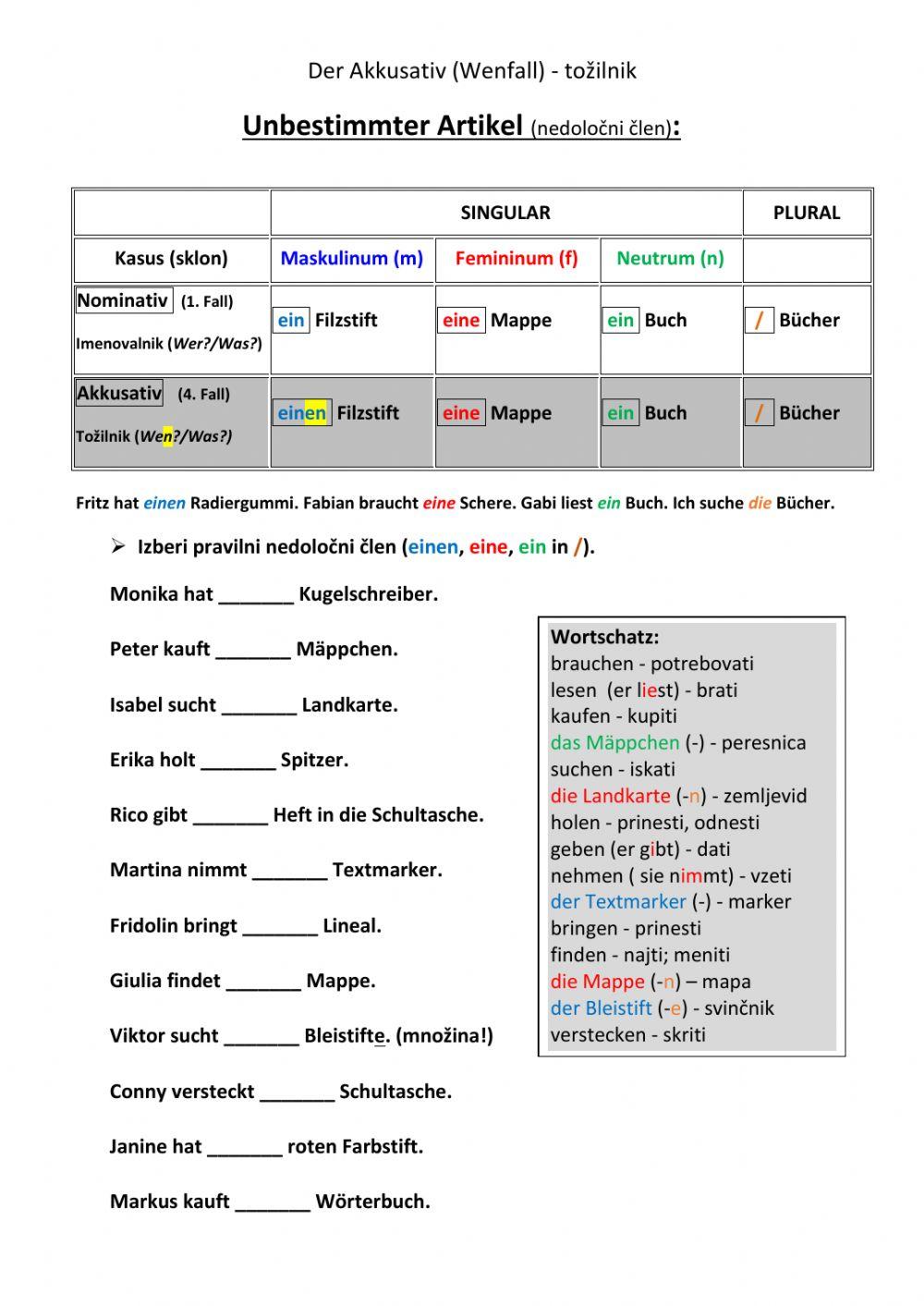 Der Akkusativ (Wenfall) - tožilnik

Unbestimmter Artikel (nedoločni člen):

| | SINGULAR | | | PLURAL |
|---|---|---|---|---|
| Kasus (sklon) | Maskulinum (m) | Femininum (f) | Neutrum (n) | |
| Nominativ (1. Fall) Imenovalnik (Wer?/Was?) | ein Filzstift | eine Mappe | ein Buch | / Bücher |
| Akkusativ (4. Fall) Tožilnik (Wen?/Was?) | einen Filzstift | eine Mappe | ein Buch | / Bücher |

Fritz hat einen Radiergummi. Fabian braucht eine Schere. Gabi liest ein Buch. Ich suche die Bücher.

➢ Izberi pravilni nedoločni člen (einen, eine, ein in /).

Monika hat _______ Kugelschreiber.

Peter kauft _______ Mäppchen.

Isabel sucht _______ Landkarte.

Erika holt _______ Spitzer.

Rico gibt _______ Heft in die Schultasche.

Martina nimmt _______ Textmarker.

Fridolin bringt _______ Lineal.

Giulia findet _______ Mappe.

Viktor sucht _______ Bleistifte. (množina!)

Conny versteckt _______ Schultasche.

Janine hat _______ roten Farbstift.

Markus kauft _______ Wörterbuch.

Wortschatz:
brauchen - potrebovati
lesen (er liest) - brati
kaufen - kupiti
das Mäppchen (-) - peresnica
suchen - iskati
die Landkarte (-n) - zemljevid
holen - prinesti, odnesti
geben (er gibt) - dati
nehmen ( sie nimmt) - vzeti
der Textmarker (-) - marker
bringen - prinesti
finden - najti; meniti
die Mappe (-n) – mapa
der Bleistift (-e) - svinčnik
verstecken - skriti